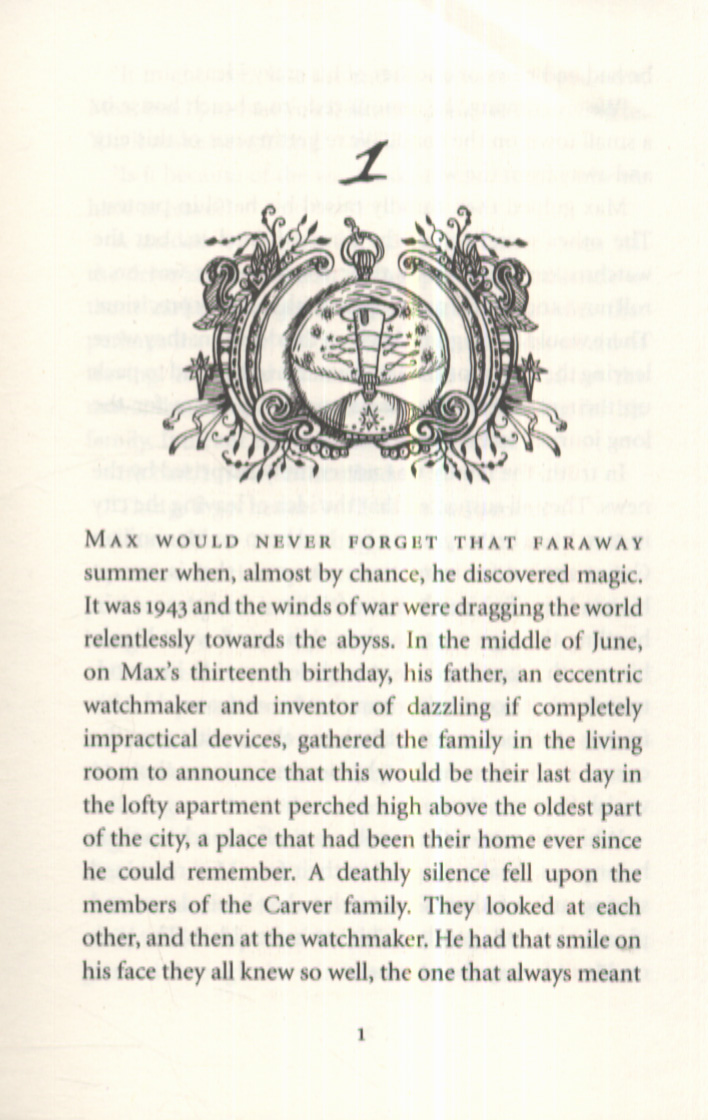 1

MAX WOULD NEVER FORGET THAT FARAWAY summer when, almost by chance, he discovered magic. It was 1943 and the winds of war were dragging the world relentlessly towards the abyss. In the middle of June, on Max's thirteenth birthday, his father, an eccentric watchmaker and inventor of dazzling if completely impractical devices, gathered the family in the living room to announce that this would be their last day in the lofty apartment perched high above the oldest part of the city, a place that had been their home ever since he could remember. A deathly silence fell upon the members of the Carver family. They looked at each other, and then at the watchmaker. He had that smile on his face they all knew so well, the one that always meant

1